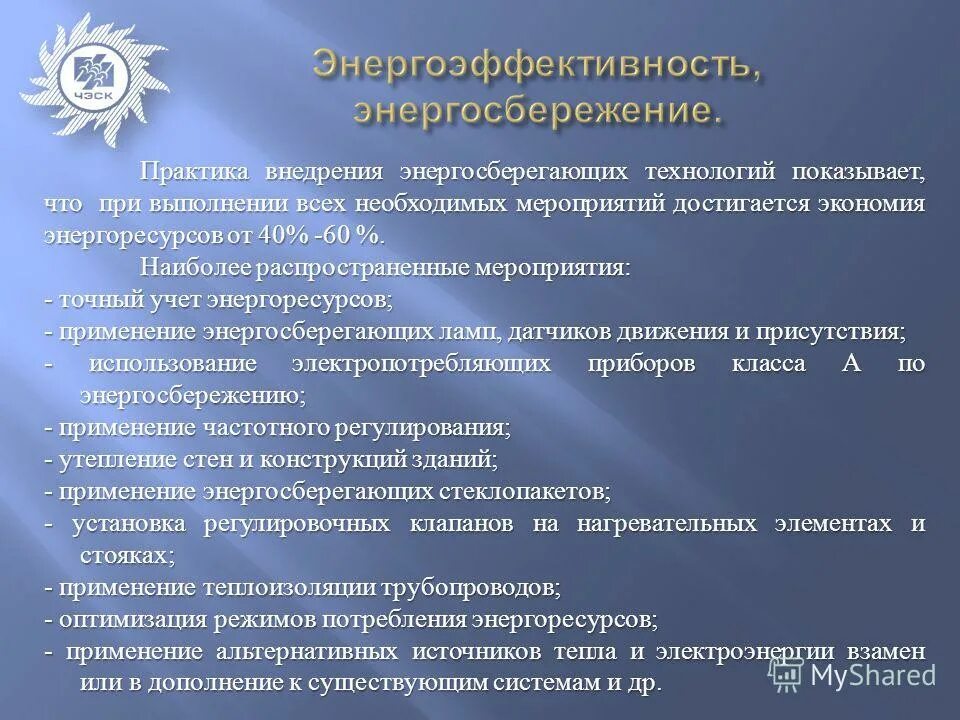 ЧЭСК

Энергоэффективность, энергосбережение.

Практика внедрения энергосберегающих технологий показывает, что при выполнении всех необходимых мероприятий достигается экономия энергоресурсов от 40% -60 %.

Наиболее распространенные мероприятия:
- точный учет энергоресурсов;
- применение энергосберегающих ламп, датчиков движения и присутствия;
- использование электропотребляющих приборов класса А по энергосбережению;
- применение частотного регулирования;
- утепление стен и конструкций зданий;
- применение энергосберегающих стеклопакетов;
- установка регулировочных клапанов на нагревательных элементах и стояках;
- применение теплоизоляции трубопроводов;
- оптимизация режимов потребления энергоресурсов;
- применение альтернативных источников тепла и электроэнергии взамен или в дополнение к существующим системам и др.

MyShared